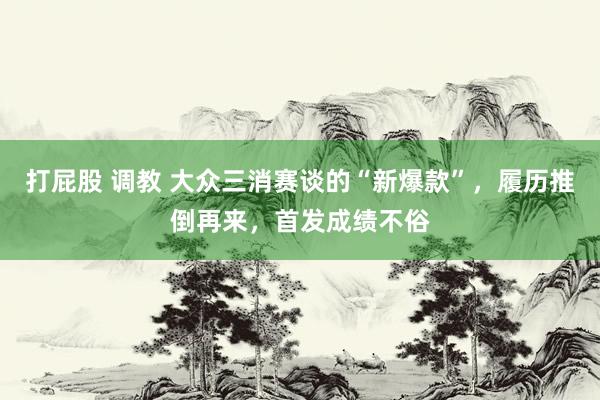 打屁股 调教 大众三消赛谈的“新爆款”，履历推倒再来，首发成绩不俗